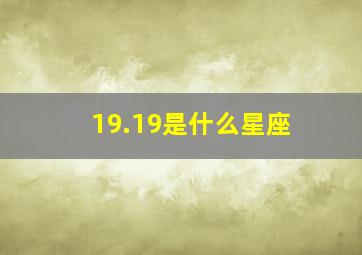 19.19是什么星座